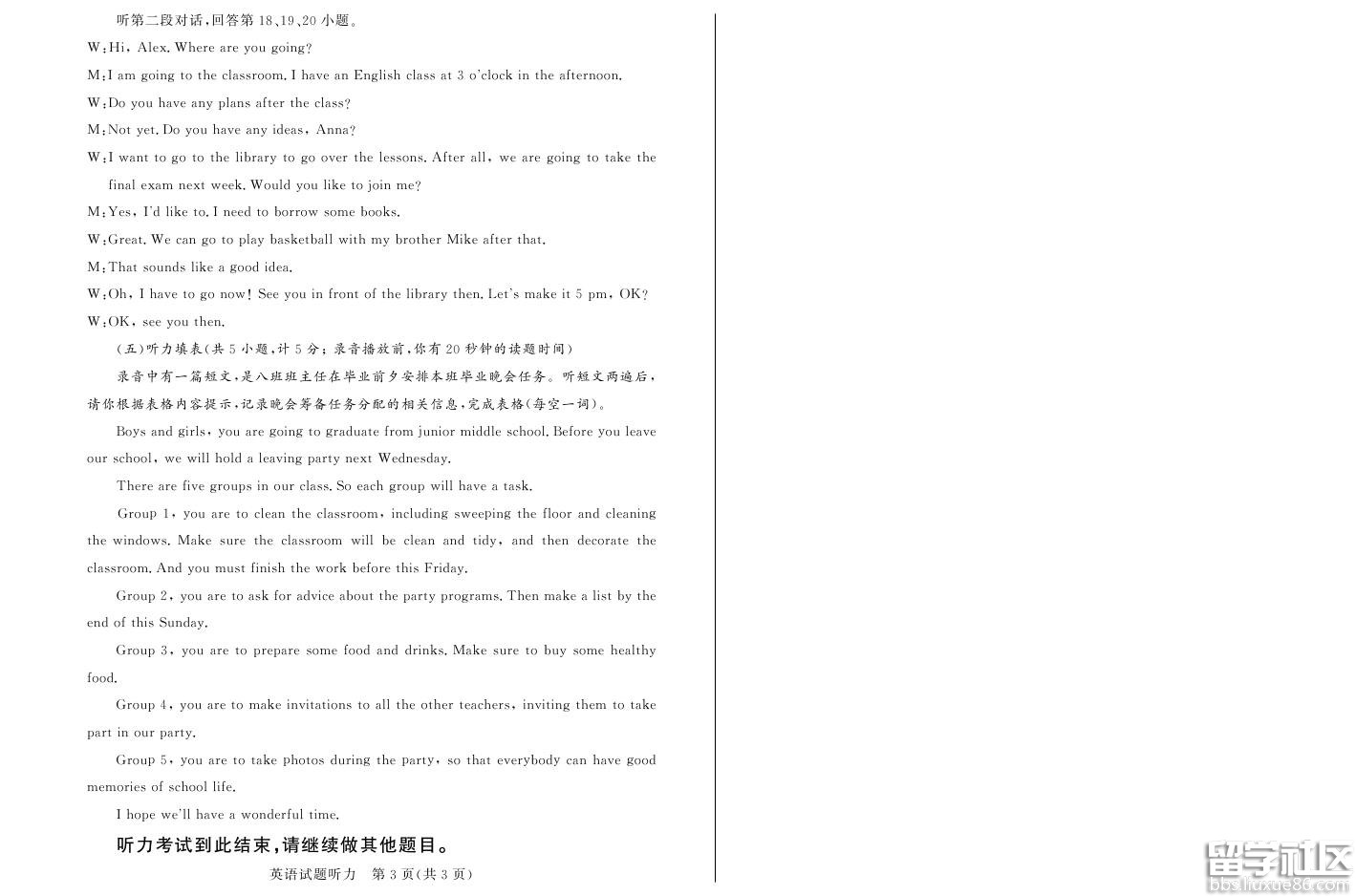 听第二段对话,回答第18、19、20小题。

W:Hi, Alex. Where are you going?

M:I am going to the classroom. I have an English class at 3 o'clock in the afternoon.

W:Do you have any plans after the class?

M:Not yet. Do you have any ideas, Anna?

W:I want to go to the library to go over the lessons. After all, we are going to take the final exam next week. Would you like to join me?

M:Yes, I'd like to. I need to borrow some books.

W:Great. We can go to play basketball with my brother Mike after that.

M:That sounds like a good idea.

W:Oh, I have to go now! See you in front of the library then. Let's make it 5 pm, OK?

W:OK, see you then.

(五)听力填表(共5小题,计5分;录音播放前,你有20秒钟的读题时间)

录音中有一篇短文,是八班班主任在毕业前夕安排本班毕业晚会任务。听短文两遍后,请你根据表格内容提示,记录晚会筹备任务分配的相关信息,完成表格(每空一词)。

Boys and girls, you are going to graduate from junior middle school. Before you leave our school, we will hold a leaving party next Wednesday.

There are five groups in our class. So each group will have a task.

Group 1, you are to clean the classroom, including sweeping the floor and cleaning the windows. Make sure the classroom will be clean and tidy, and then decorate the classroom. And you must finish the work before this Friday.

Group 2, you are to ask for advice about the party programs. Then make a list by the end of this Sunday.

Group 3, you are to prepare some food and drinks. Make sure to buy some healthy food.

Group 4, you are to make invitations to all the other teachers, inviting them to take part in our party.

Group 5, you are to take photos during the party, so that everybody can have good memories of school life.

I hope we'll have a wonderful time.

听力考试到此结束,请继续做其他题目。

英语试题听力 第3页(共3页)

留学社区
bbs.liuxue86.com